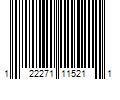 1 22271 11521 1